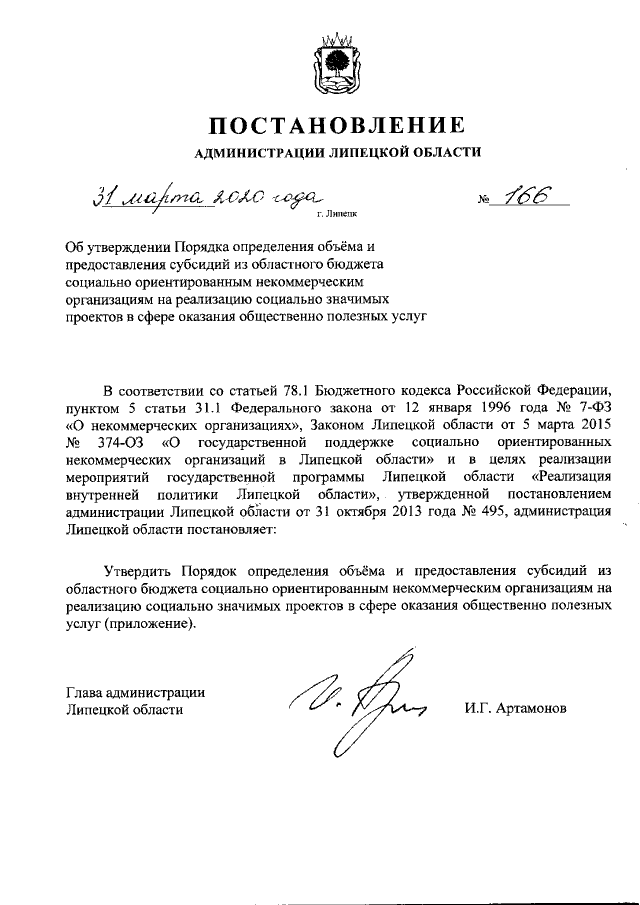 ПОСТАНОВЛЕНИЕ
АДМИНИСТРАЦИИ ЛИПЕЦКОЙ ОБЛАСТИ

31 марта 2020 года № 166
г. Липецк

Об утверждении Порядка определения объёма и предоставления субсидий из областного бюджета социально ориентированным некоммерческим организациям на реализацию социально значимых проектов в сфере оказания общественно полезных услуг

В соответствии со статьей 78.1 Бюджетного кодекса Российской Федерации, пунктом 5 статьи 31.1 Федерального закона от 12 января 1996 года № 7-ФЗ «О некоммерческих организациях», Законом Липецкой области от 5 марта 2015 № 374-ОЗ «О государственной поддержке социально ориентированных некоммерческих организаций в Липецкой области» и в целях реализации мероприятий государственной программы Липецкой области «Реализация внутренней политики Липецкой области», утвержденной постановлением администрации Липецкой области от 31 октября 2013 года № 495, администрация Липецкой области постановляет:

Утвердить Порядок определения объёма и предоставления субсидий из областного бюджета социально ориентированным некоммерческим организациям на реализацию социально значимых проектов в сфере оказания общественно полезных услуг (приложение).

Глава администрации
Липецкой области И.Г. Артамонов